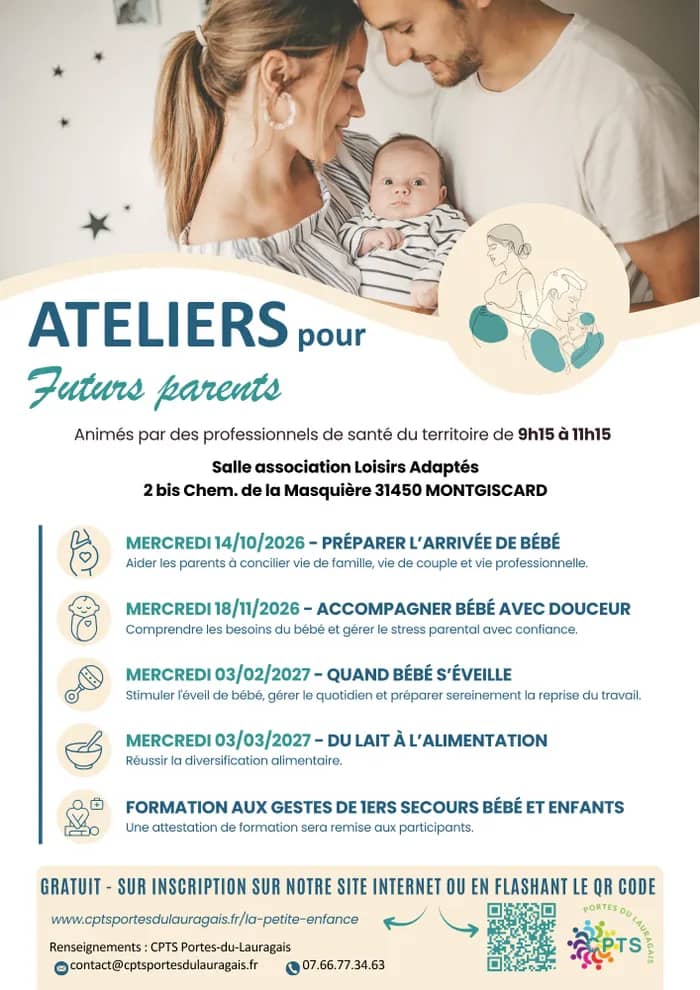 ATELIERS pour
Futurs parents

Animés par des professionnels de santé du territoire de 9h15 à 11h15

Salle association Loisirs Adaptés
2 bis Chem. de la Masquière 31450 MONTGISCARD

MERCREDI 14/10/2026 – PRÉPARER L'ARRIVÉE DE BÉBÉ
Aider les parents à concilier vie de famille, vie de couple et vie professionnelle.

MERCREDI 18/11/2026 – ACCOMPAGNER BÉBÉ AVEC DOUCEUR
Comprendre les besoins du bébé et gérer le stress parental avec confiance.

MERCREDI 03/02/2027 – QUAND BÉBÉ S'ÉVEILLE
Stimuler l'éveil de bébé, gérer le quotidien et préparer sereinement la reprise du travail.

MERCREDI 03/03/2027 – DU LAIT À L'ALIMENTATION
Réussir la diversification alimentaire.

FORMATION AUX GESTES DE 1ERS SECOURS BÉBÉ ET ENFANTS
Une attestation de formation sera remise aux participants.

GRATUIT - SUR INSCRIPTION SUR NOTRE SITE INTERNET OU EN FLASHANT LE QR CODE

www.cptsportesdulauragais.fr/la-petite-enfance

Renseignements : CPTS Portes-du-Lauragais
contact@cptsportesdulauragais.fr
07.66.77.34.63

PORTES DU LAURAGAIS
CPTS